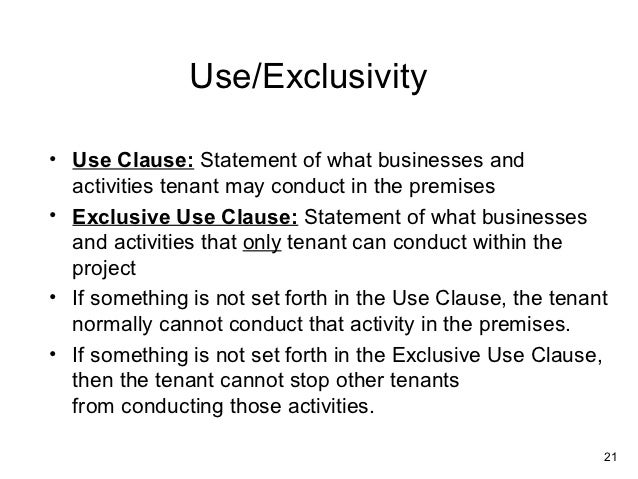 Use/Exclusivity

• Use Clause: Statement of what businesses and activities tenant may conduct in the premises
• Exclusive Use Clause: Statement of what businesses and activities that only tenant can conduct within the project
• If something is not set forth in the Use Clause, the tenant normally cannot conduct that activity in the premises.
• If something is not set forth in the Exclusive Use Clause, then the tenant cannot stop other tenants from conducting those activities.

21